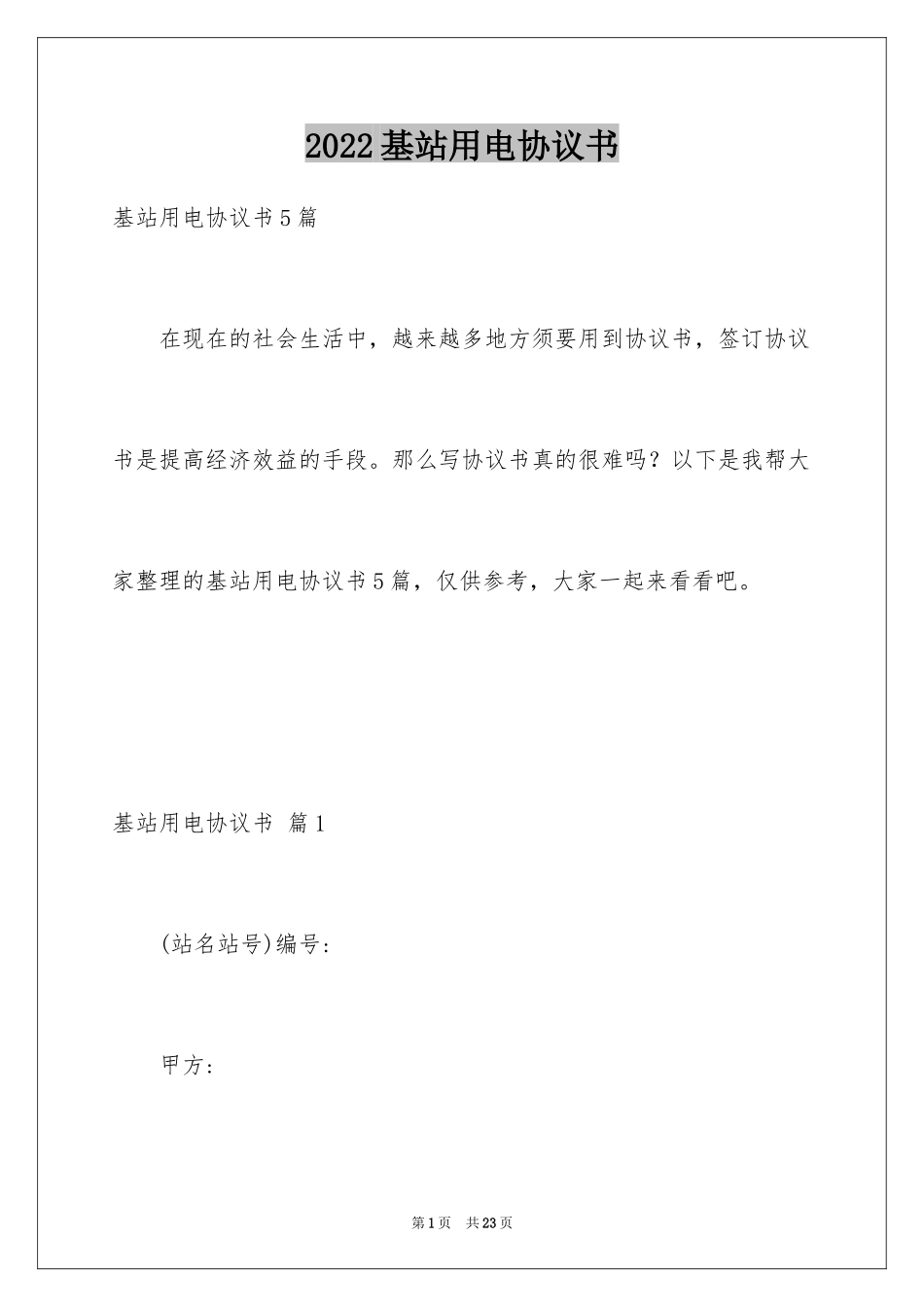 2022基站用电协议书

基站用电协议书5篇

在现在的社会生活中，越来越多地方须要用到协议书，签订协议书是提高经济效益的手段。那么写协议书真的很难吗？以下是我帮大家整理的基站用电协议书5篇，仅供参考，大家一起来看看吧。

基站用电协议书 篇1

(站名站号)编号:

甲方:

第1页 共23页